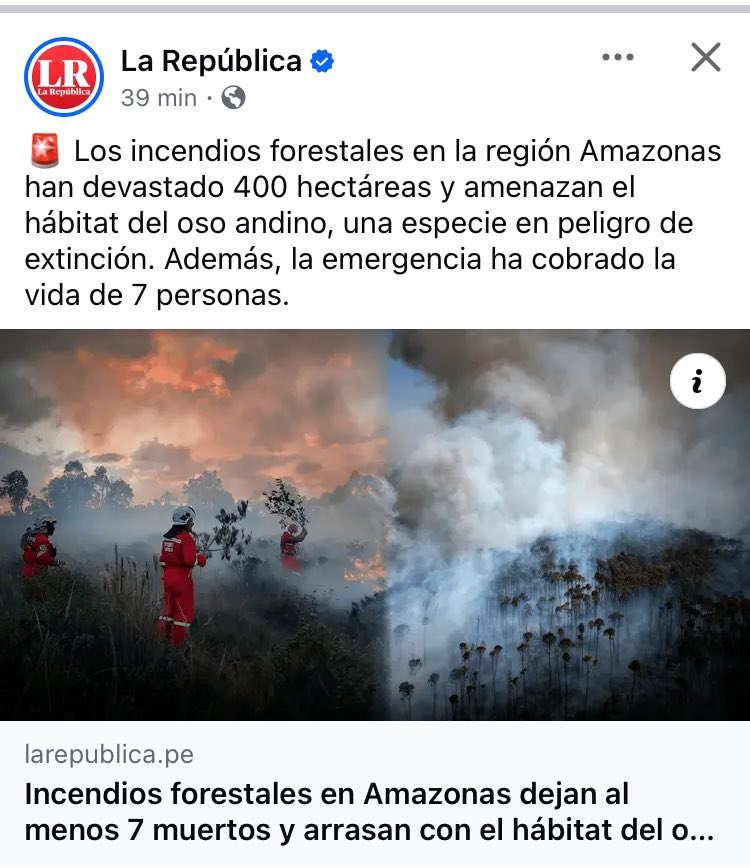 LR
La República

La República
39 min ·

🚨 Los incendios forestales en la región Amazonas han devastado 400 hectáreas y amenazan el hábitat del oso andino, una especie en peligro de extinción. Además, la emergencia ha cobrado la vida de 7 personas.

i

larepublica.pe
Incendios forestales en Amazonas dejan al menos 7 muertos y arrasan con el hábitat del o...